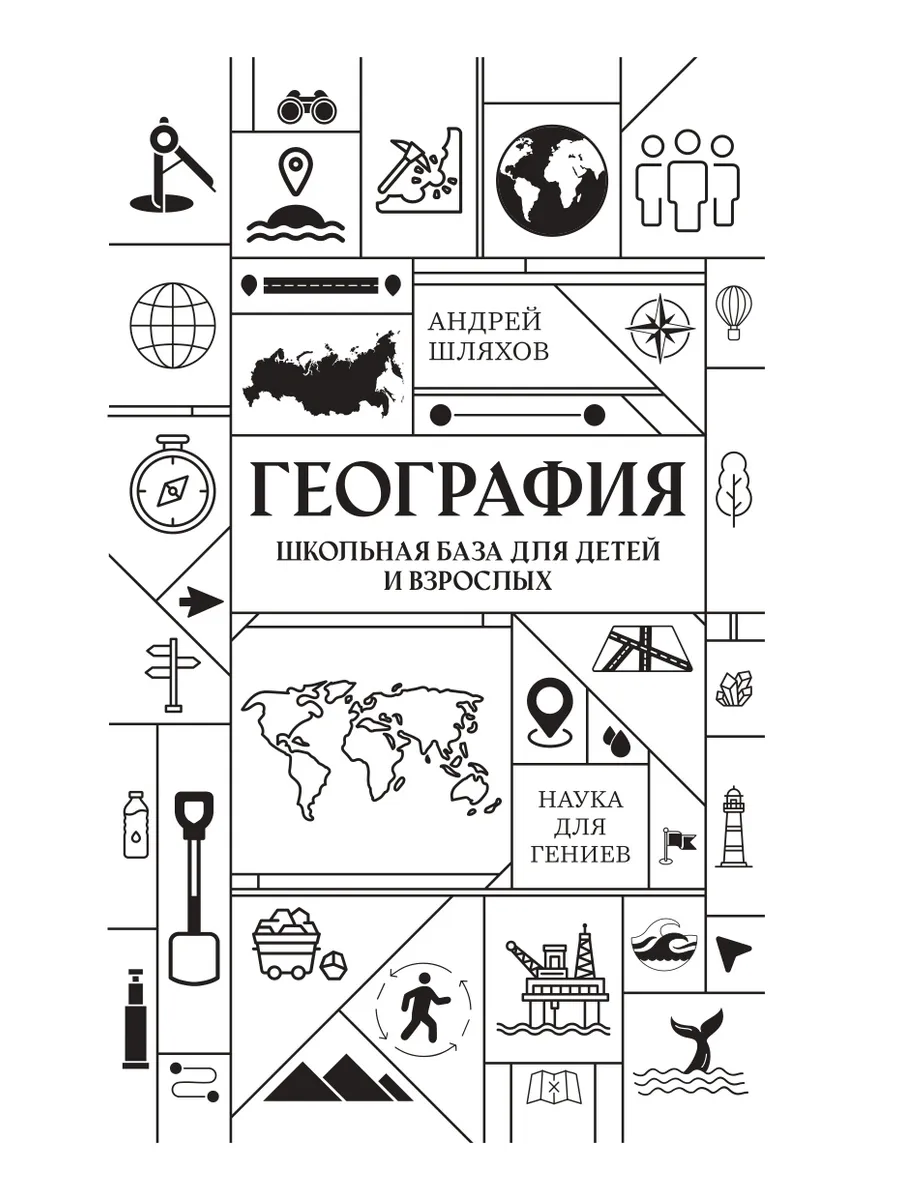 АНДРЕЙ
ШЛЯХОВ

ГЕОГРАФИЯ

ШКОЛЬНАЯ БАЗА ДЛЯ ДЕТЕЙ
И ВЗРОСЛЫХ

НАУКА
ДЛЯ
ГЕНИЕВ